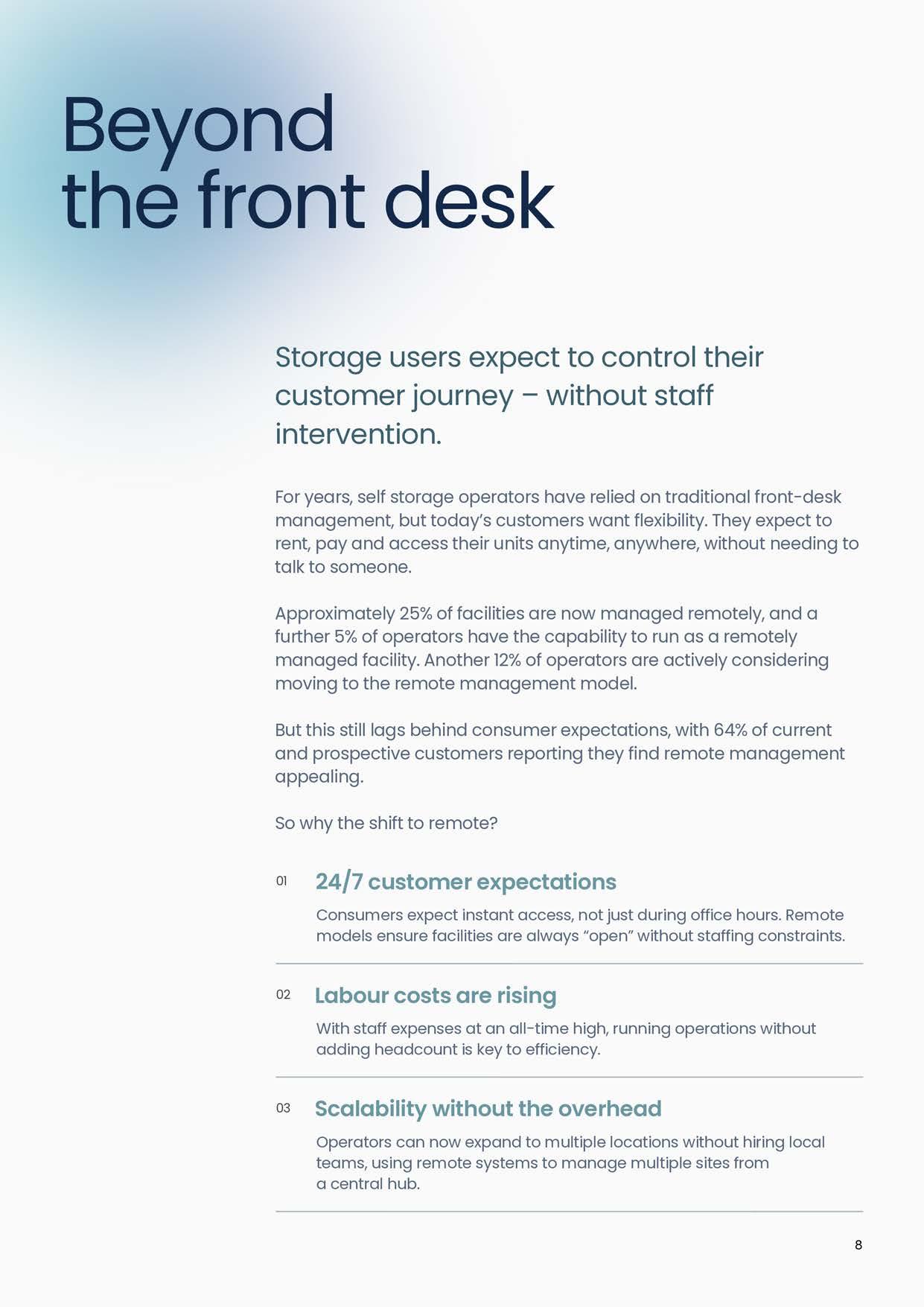 Beyond the front desk

Storage users expect to control their customer journey – without staff intervention.

For years, self storage operators have relied on traditional front-desk management, but today's customers want flexibility. They expect to rent, pay and access their units anytime, anywhere, without needing to talk to someone.

Approximately 25% of facilities are now managed remotely, and a further 5% of operators have the capability to run as a remotely managed facility. Another 12% of operators are actively considering moving to the remote management model.

But this still lags behind consumer expectations, with 64% of current and prospective customers reporting they find remote management appealing.

So why the shift to remote?

01 24/7 customer expectations

Consumers expect instant access, not just during office hours. Remote models ensure facilities are always "open" without staffing constraints.

02 Labour costs are rising

With staff expenses at an all-time high, running operations without adding headcount is key to efficiency.

03 Scalability without the overhead

Operators can now expand to multiple locations without hiring local teams, using remote systems to manage multiple sites from a central hub.

8